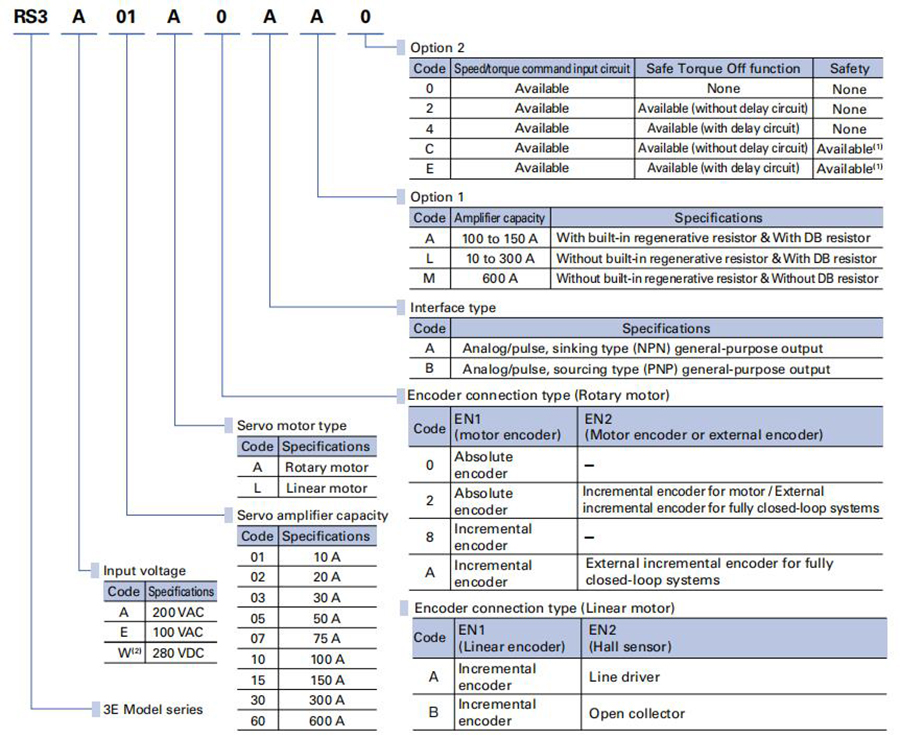 RS3 A 01 A 0 A A 0

Option 2

| Code | Speed/torque command input circuit | Safe Torque Off function | Safety |
|---|---|---|---|
| 0 | Available | None | None |
| 2 | Available | Available (without delay circuit) | None |
| 4 | Available | Available (with delay circuit) | None |
| C | Available | Available (without delay circuit) | Available$^{(1)}$ |
| E | Available | Available (with delay circuit) | Available$^{(1)}$ |

Option 1

| Code | Amplifier capacity | Specifications |
|---|---|---|
| A | 100 to 150 A | With built-in regenerative resistor & With DB resistor |
| L | 10 to 300 A | Without built-in regenerative resistor & With DB resistor |
| M | 600 A | Without built-in regenerative resistor & Without DB resistor |

Interface type

| Code | Specifications |
|---|---|
| A | Analog/pulse, sinking type (NPN) general-purpose output |
| B | Analog/pulse, sourcing type (PNP) general-purpose output |

Encoder connection type (Rotary motor)

| Code | EN1 (motor encoder) | EN2 (Motor encoder or external encoder) |
|---|---|---|
| 0 | Absolute encoder | – |
| 2 | Absolute encoder | Incremental encoder for motor / External incremental encoder for fully closed-loop systems |
| 8 | Incremental encoder | – |
| A | Incremental encoder | External incremental encoder for fully closed-loop systems |

Encoder connection type (Linear motor)

| Code | EN1 (Linear encoder) | EN2 (Hall sensor) |
|---|---|---|
| A | Incremental encoder | Line driver |
| B | Incremental encoder | Open collector |

Servo motor type

| Code | Specifications |
|---|---|
| A | Rotary motor |
| L | Linear motor |

Servo amplifier capacity

| Code | Specifications |
|---|---|
| 01 | 10 A |
| 02 | 20 A |
| 03 | 30 A |
| 05 | 50 A |
| 07 | 75 A |
| 10 | 100 A |
| 15 | 150 A |
| 30 | 300 A |
| 60 | 600 A |

Input voltage

| Code | Specifications |
|---|---|
| A | 200 VAC |
| E | 100 VAC |
| W$^{(2)}$ | 280 VDC |

3E Model series